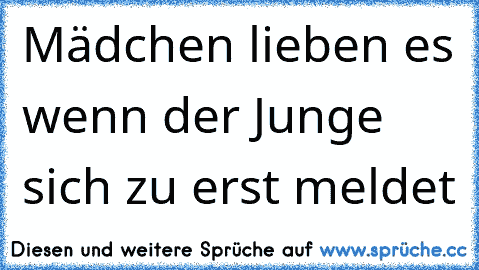 Mädchen lieben es wenn der Junge sich zu erst meldet

Diesen und weitere Sprüche auf www.sprüche.cc